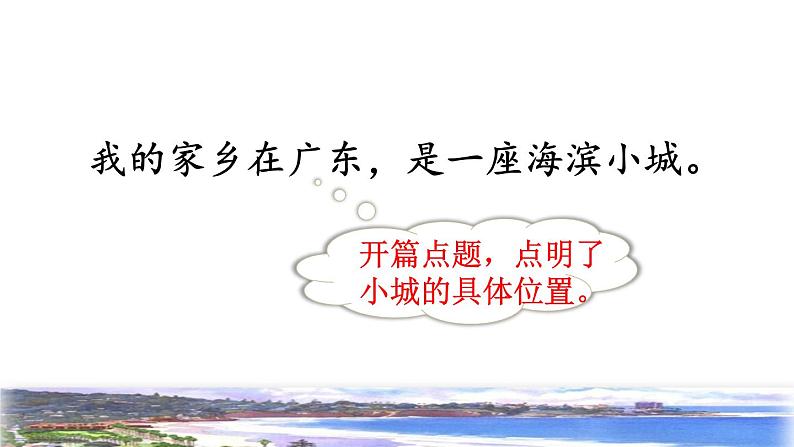 我的家乡在广东，是一座海滨小城。

开篇点题，点明了小城的具体位置。